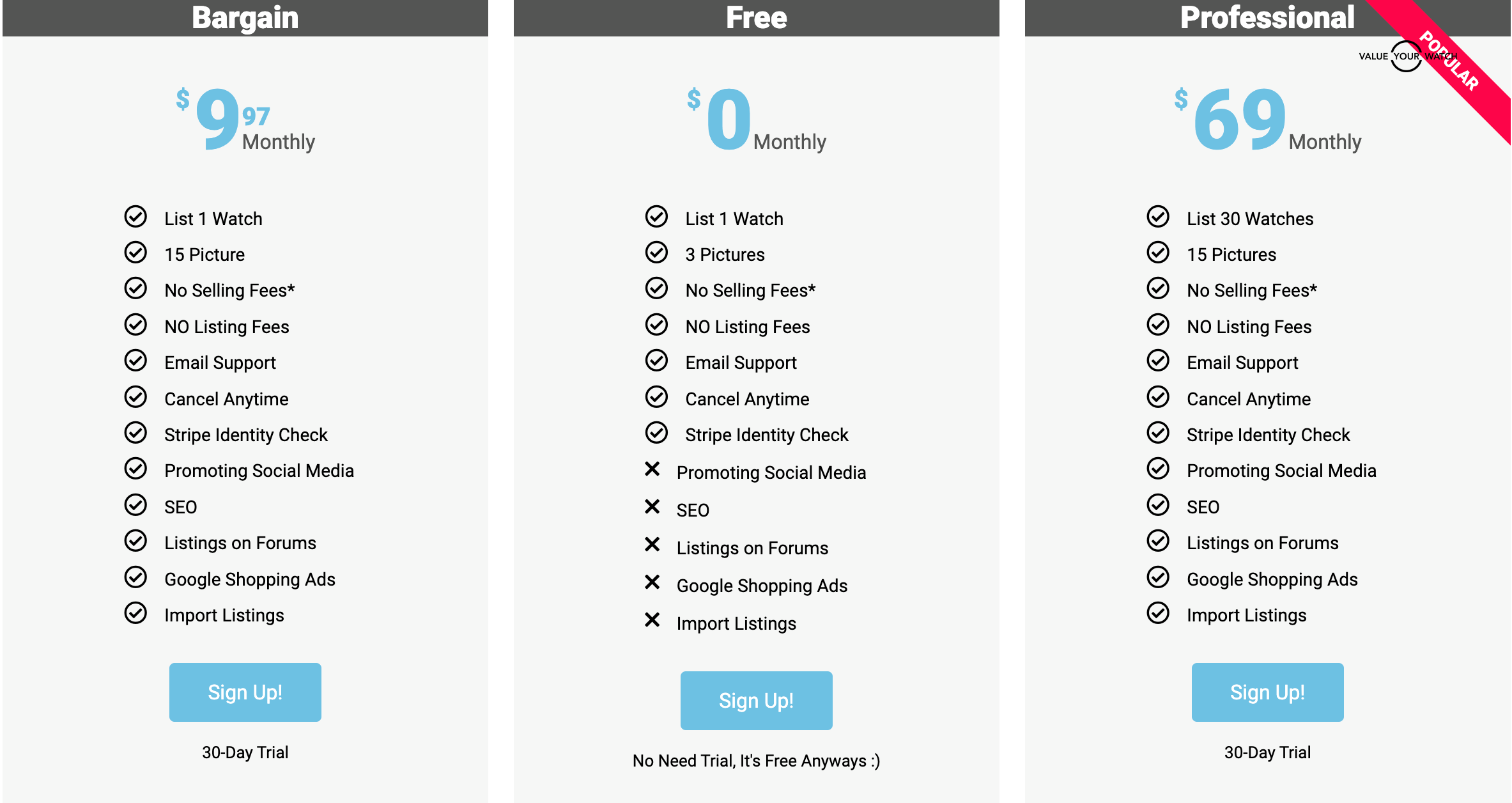 Bargain

$ 9 97 Monthly

List 1 Watch
15 Picture
No Selling Fees*
NO Listing Fees
Email Support
Cancel Anytime
Stripe Identity Check
Promoting Social Media
SEO
Listings on Forums
Google Shopping Ads
Import Listings

Sign Up!

30-Day Trial

Free

$ 0 Monthly

List 1 Watch
3 Pictures
No Selling Fees*
NO Listing Fees
Email Support
Cancel Anytime
Stripe Identity Check
Promoting Social Media
SEO
Listings on Forums
Google Shopping Ads
Import Listings

Sign Up!

No Need Trial, It's Free Anyways :)

Professional

POPULAR

VALUE YOUR WATCH

$ 69 Monthly

List 30 Watches
15 Pictures
No Selling Fees*
NO Listing Fees
Email Support
Cancel Anytime
Stripe Identity Check
Promoting Social Media
SEO
Listings on Forums
Google Shopping Ads
Import Listings

Sign Up!

30-Day Trial